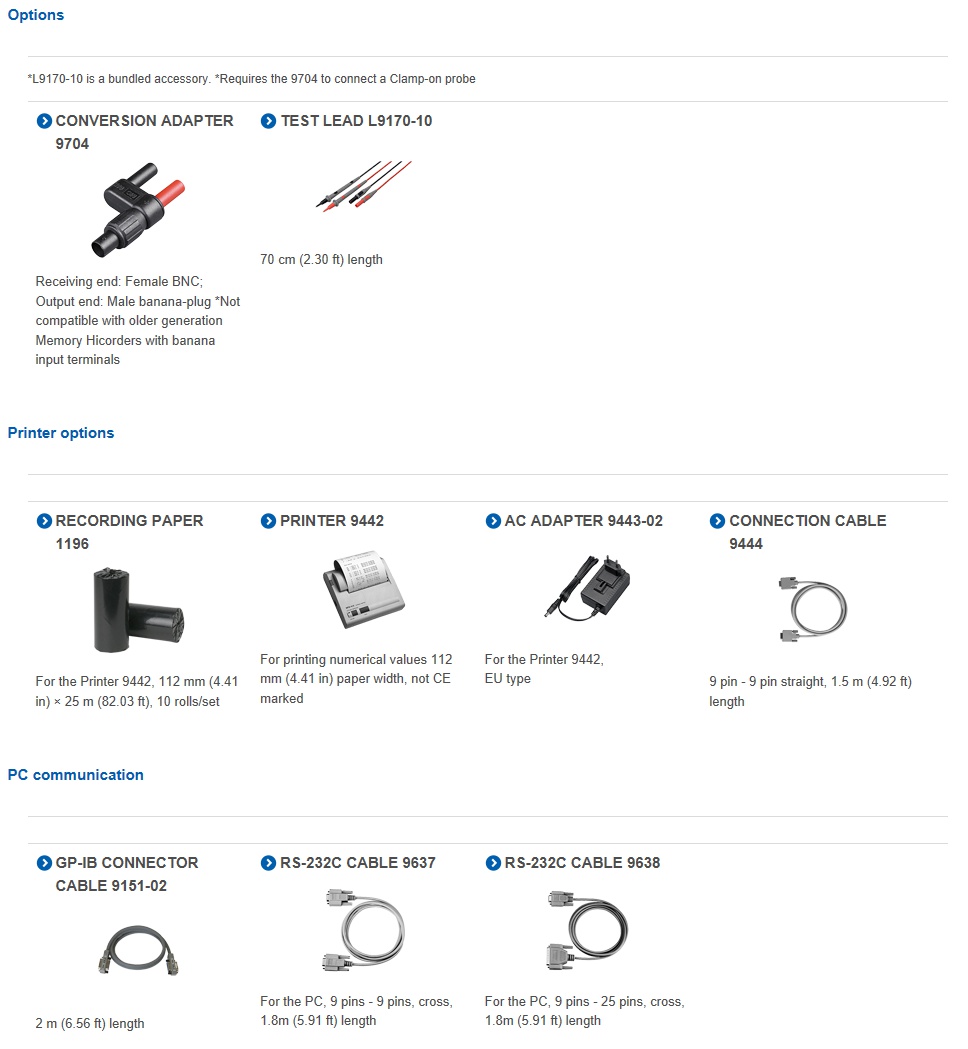 Options

*L9170-10 is a bundled accessory. *Requires the 9704 to connect a Clamp-on probe

CONVERSION ADAPTER 9704

Receiving end: Female BNC; Output end: Male banana-plug *Not compatible with older generation Memory Hicorders with banana input terminals

TEST LEAD L9170-10

70 cm (2.30 ft) length

Printer options

RECORDING PAPER 1196

For the Printer 9442, 112 mm (4.41 in) × 25 m (82.03 ft), 10 rolls/set

PRINTER 9442

For printing numerical values 112 mm (4.41 in) paper width, not CE marked

AC ADAPTER 9443-02

For the Printer 9442, EU type

CONNECTION CABLE 9444

9 pin - 9 pin straight, 1.5 m (4.92 ft) length

PC communication

GP-IB CONNECTOR CABLE 9151-02

2 m (6.56 ft) length

RS-232C CABLE 9637

For the PC, 9 pins - 9 pins, cross, 1.8m (5.91 ft) length

RS-232C CABLE 9638

For the PC, 9 pins - 25 pins, cross, 1.8m (5.91 ft) length